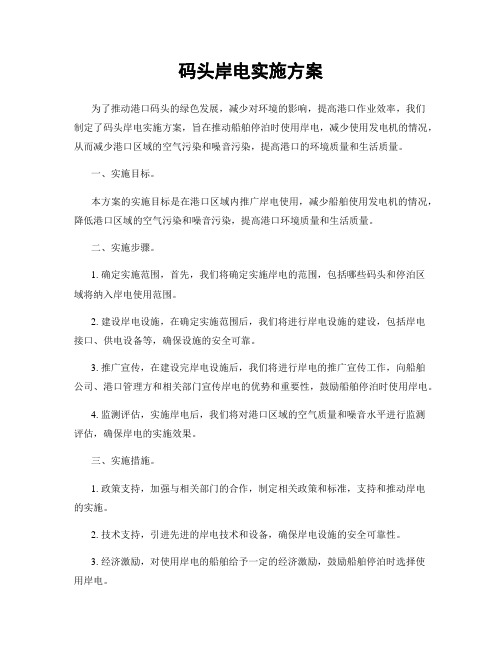 码头岸电实施方案

为了推动港口码头的绿色发展，减少对环境的影响，提高港口作业效率，我们制定了码头岸电实施方案，旨在推动船舶停泊时使用岸电，减少使用发电机的情况，从而减少港口区域的空气污染和噪音污染，提高港口的环境质量和生活质量。

一、实施目标。

本方案的实施目标是在港口区域内推广岸电使用，减少船舶使用发电机的情况，降低港口区域的空气污染和噪音污染，提高港口环境质量和生活质量。

二、实施步骤。

1. 确定实施范围，首先，我们将确定实施岸电的范围，包括哪些码头和停泊区域将纳入岸电使用范围。

2. 建设岸电设施，在确定实施范围后，我们将进行岸电设施的建设，包括岸电接口、供电设备等，确保设施的安全可靠。

3. 推广宣传，在建设完岸电设施后，我们将进行岸电的推广宣传工作，向船舶公司、港口管理方和相关部门宣传岸电的优势和重要性，鼓励船舶停泊时使用岸电。

4. 监测评估，实施岸电后，我们将对港口区域的空气质量和噪音水平进行监测评估，确保岸电的实施效果。

三、实施措施。

1. 政策支持，加强与相关部门的合作，制定相关政策和标准，支持和推动岸电的实施。

2. 技术支持，引进先进的岸电技术和设备，确保岸电设施的安全可靠性。

3. 经济激励，对使用岸电的船舶给予一定的经济激励，鼓励船舶停泊时选择使用岸电。